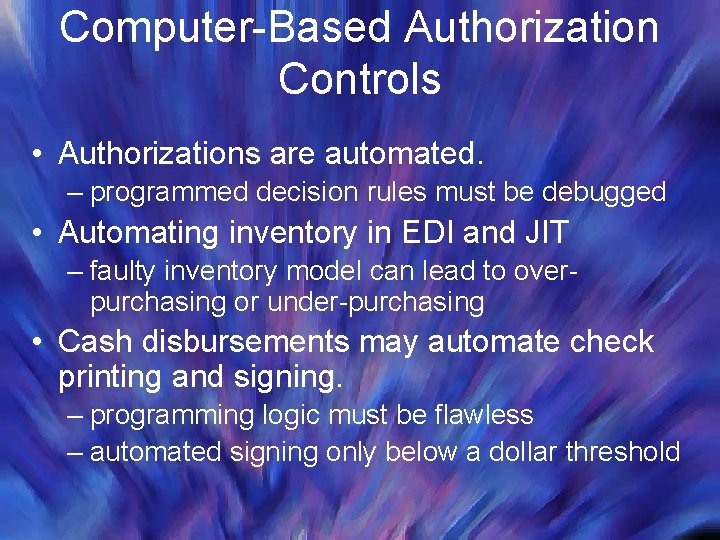 Computer-Based Authorization Controls

• Authorizations are automated.
– programmed decision rules must be debugged

• Automating inventory in EDI and JIT
– faulty inventory model can lead to over-purchasing or under-purchasing

• Cash disbursements may automate check printing and signing.
– programming logic must be flawless
– automated signing only below a dollar threshold